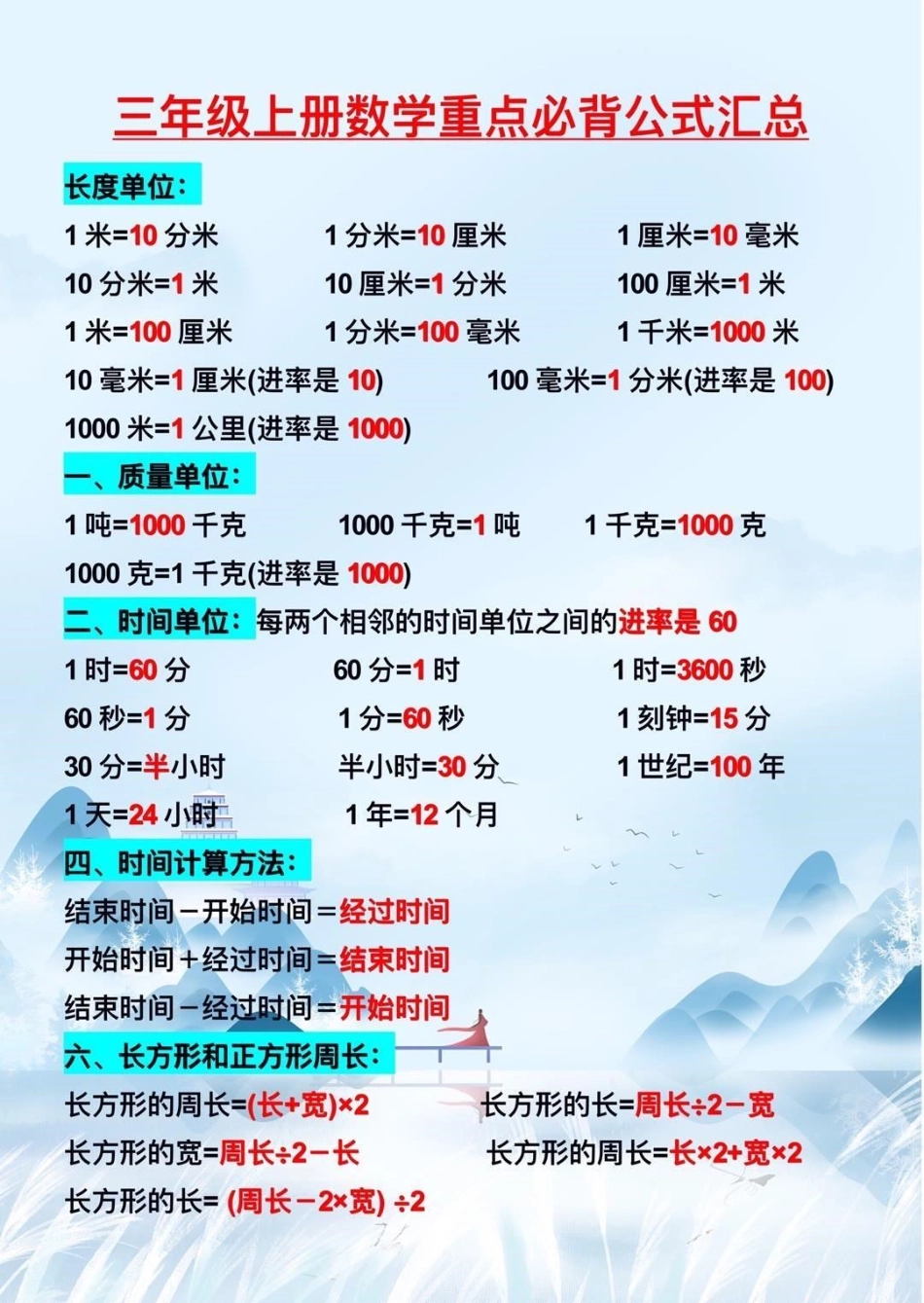 三年级上册数学重点必背公式汇总

长度单位：

1 米=10 分米　　1 分米=10 厘米　　1 厘米=10 毫米

10 分米=1 米　　10 厘米=1 分米　　100 厘米=1 米

1 米=100 厘米　　1 分米=100 毫米　　1 千米=1000 米

10 毫米=1 厘米(进率是 10)　　100 毫米=1 分米(进率是 100)

1000 米=1 公里(进率是 1000)

一、质量单位：

1 吨=1000 千克　　1000 千克=1 吨　　1 千克=1000 克

1000 克=1 千克(进率是 1000)

二、时间单位：每两个相邻的时间单位之间的进率是 60

1 时=60 分　　60 分=1 时　　1 时=3600 秒

60 秒=1 分　　1 分=60 秒　　1 刻钟=15 分

30 分=半小时　　半小时=30 分　　1 世纪=100 年

1 天=24 小时　　1 年=12 个月

四、时间计算方法：

结束时间－开始时间＝经过时间

开始时间＋经过时间＝结束时间

结束时间－经过时间＝开始时间

六、长方形和正方形周长：

长方形的周长=(长+宽)×2　　长方形的长=周长÷2－宽

长方形的宽=周长÷2－长　　长方形的周长=长×2+宽×2

长方形的长= (周长－2×宽) ÷2